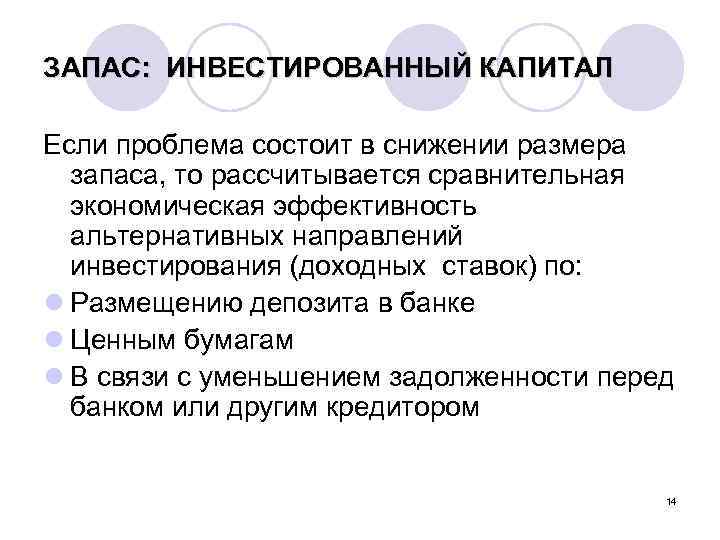 ЗАПАС: ИНВЕСТИРОВАННЫЙ КАПИТАЛ

Если проблема состоит в снижении размера запаса, то рассчитывается сравнительная экономическая эффективность альтернативных направлений инвестирования (доходных ставок) по:

• Размещению депозита в банке
• Ценным бумагам
• В связи с уменьшением задолженности перед банком или другим кредитором

14